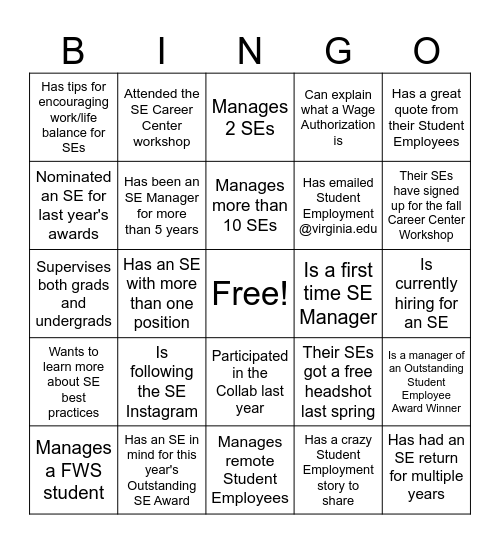 | B | I | N | G | O |
|---|---|---|---|---|
| Has tips for encouraging work/life balance for SEs | Attended the SE Career Center workshop | Manages 2 SEs | Can explain what a Wage Authorization is | Has a great quote from their Student Employees |
| Nominated an SE for last year's awards | Has been an SE Manager for more than 5 years | Manages more than 10 SEs | Has emailed Student Employment @virginia.edu | Their SEs have signed up for the fall Career Center Workshop |
| Supervises both grads and undergrads | Has an SE with more than one position | Free! | Is a first time SE Manager | Is currently hiring for an SE |
| Wants to learn more about SE best practices | Is following the SE Instagram | Participated in the Collab last year | Their SEs got a free headshot last spring | Is a manager of an Outstanding Student Employee Award Winner |
| Manages a FWS student | Has an SE in mind for this year's Outstanding SE Award | Manages remote Student Employees | Has a crazy Student Employment story to share | Has had an SE return for multiple years |